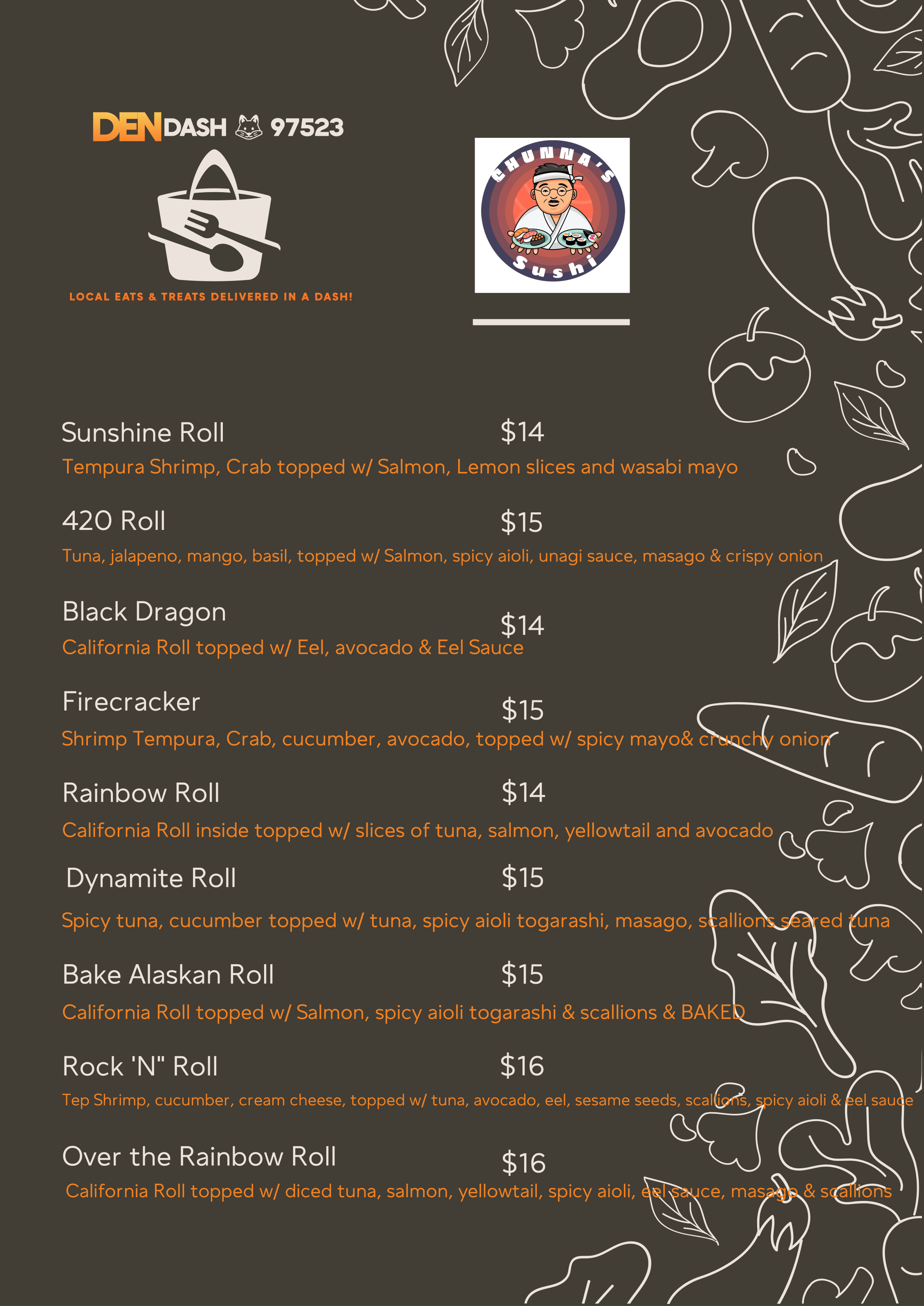 DENDASH 97523

LOCAL EATS & TREATS DELIVERED IN A DASH!

CHUNNA'S
Sushi

Sunshine Roll $14
Tempura Shrimp, Crab topped w/ Salmon, Lemon slices and wasabi mayo

420 Roll $15
Tuna, jalapeno, mango, basil, topped w/ Salmon, spicy aioli, unagi sauce, masago & crispy onion

Black Dragon $14
California Roll topped w/ Eel, avocado & Eel Sauce

Firecracker $15
Shrimp Tempura, Crab, cucumber, avocado, topped w/ spicy mayo& crunchy onion

Rainbow Roll $14
California Roll inside topped w/ slices of tuna, salmon, yellowtail and avocado

Dynamite Roll $15
Spicy tuna, cucumber topped w/ tuna, spicy aioli togarashi, masago, scallions seared tuna

Bake Alaskan Roll $15
California Roll topped w/ Salmon, spicy aioli togarashi & scallions & BAKED

Rock 'N" Roll $16
Tep Shrimp, cucumber, cream cheese, topped w/ tuna, avocado, eel, sesame seeds, scallions, spicy aioli & eel sauce

Over the Rainbow Roll $16
California Roll topped w/ diced tuna, salmon, yellowtail, spicy aioli, eel sauce, masago & scallions